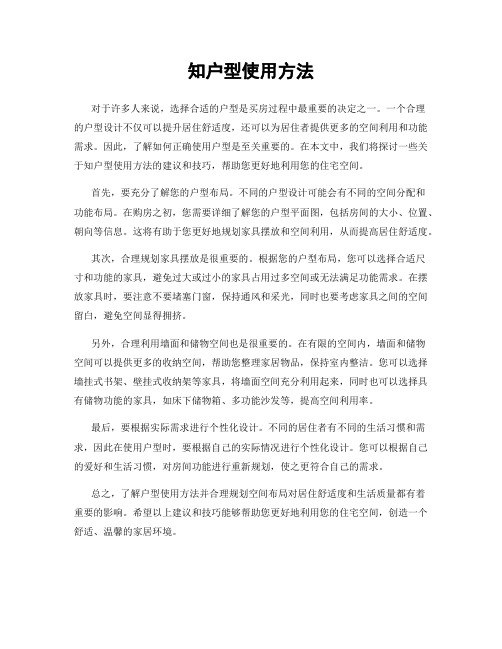 知户型使用方法

对于许多人来说，选择合适的户型是买房过程中最重要的决定之一。一个合理的户型设计不仅可以提升居住舒适度，还可以为居住者提供更多的空间利用和功能需求。因此，了解如何正确使用户型是至关重要的。在本文中，我们将探讨一些关于知户型使用方法的建议和技巧，帮助您更好地利用您的住宅空间。

首先，要充分了解您的户型布局。不同的户型设计可能会有不同的空间分配和功能布局。在购房之初，您需要详细了解您的户型平面图，包括房间的大小、位置、朝向等信息。这将有助于您更好地规划家具摆放和空间利用，从而提高居住舒适度。

其次，合理规划家具摆放是很重要的。根据您的户型布局，您可以选择合适尺寸和功能的家具，避免过大或过小的家具占用过多空间或无法满足功能需求。在摆放家具时，要注意不要堵塞门窗，保持通风和采光，同时也要考虑家具之间的空间留白，避免空间显得拥挤。

另外，合理利用墙面和储物空间也是很重要的。在有限的空间内，墙面和储物空间可以提供更多的收纳空间，帮助您整理家居物品，保持室内整洁。您可以选择墙挂式书架、壁挂式收纳架等家具，将墙面空间充分利用起来，同时也可以选择具有储物功能的家具，如床下储物箱、多功能沙发等，提高空间利用率。

最后，要根据实际需求进行个性化设计。不同的居住者有不同的生活习惯和需求，因此在使用户型时，要根据自己的实际情况进行个性化设计。您可以根据自己的爱好和生活习惯，对房间功能进行重新规划，使之更符合自己的需求。

总之，了解户型使用方法并合理规划空间布局对居住舒适度和生活质量都有着重要的影响。希望以上建议和技巧能够帮助您更好地利用您的住宅空间，创造一个舒适、温馨的家居环境。